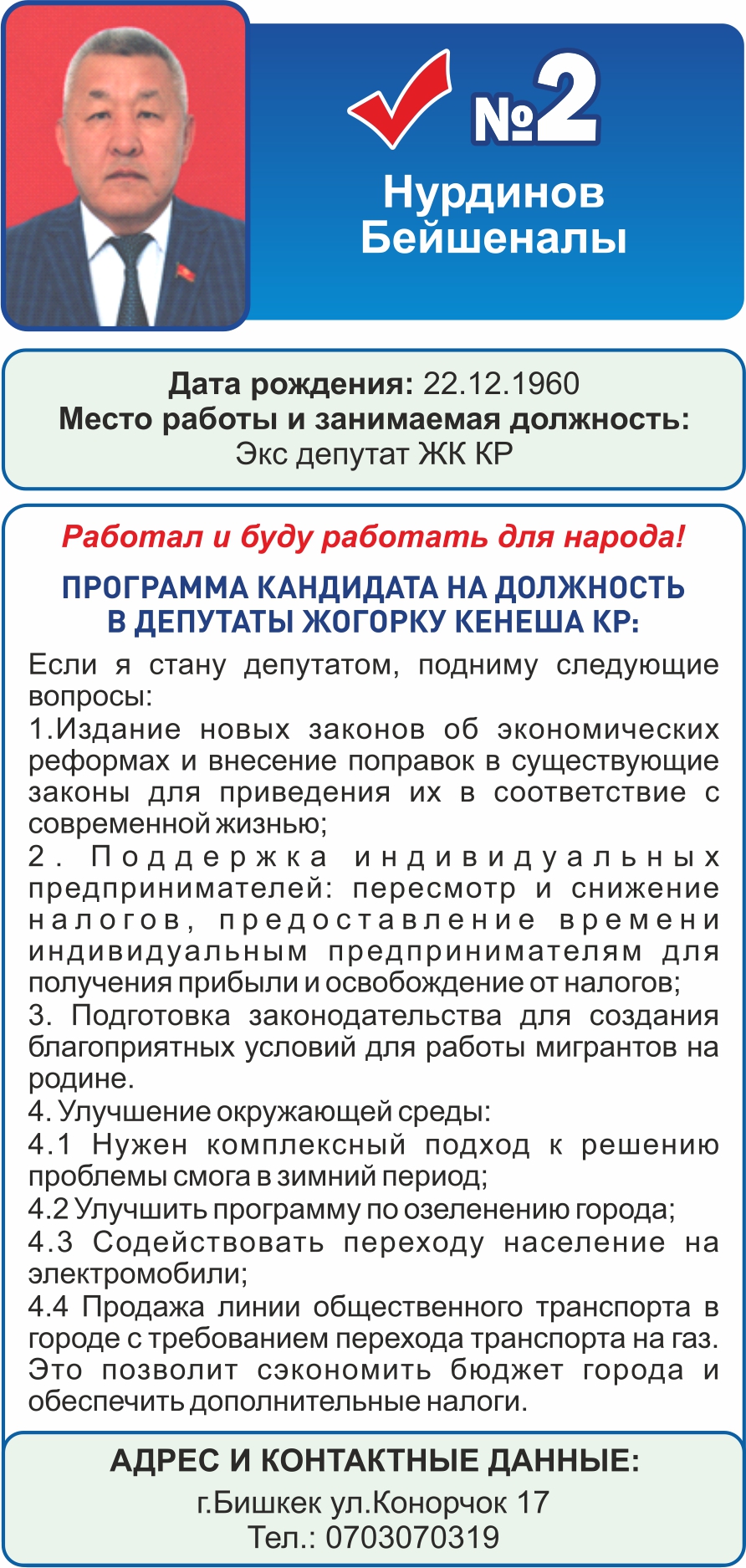 №2

Нурдинов Бейшеналы

Дата рождения: 22.12.1960
Место работы и занимаемая должность:
Экс депутат ЖК КР

Работал и буду работать для народа!

ПРОГРАММА КАНДИДАТА НА ДОЛЖНОСТЬ В ДЕПУТАТЫ ЖОГОРКУ КЕНЕША КР:

Если я стану депутатом, подниму следующие вопросы:
1.Издание новых законов об экономических реформах и внесение поправок в существующие законы для приведения их в соответствие с современной жизнью;
2. Поддержка индивидуальных предпринимателей: пересмотр и снижение налогов, предоставление времени индивидуальным предпринимателям для получения прибыли и освобождение от налогов;
3. Подготовка законодательства для создания благоприятных условий для работы мигрантов на родине.
4. Улучшение окружающей среды:
4.1 Нужен комплексный подход к решению проблемы смога в зимний период;
4.2 Улучшить программу по озеленению города;
4.3 Содействовать переходу население на электромобили;
4.4 Продажа линии общественного транспорта в городе с требованием перехода транспорта на газ. Это позволит сэкономить бюджет города и обеспечить дополнительные налоги.

АДРЕС И КОНТАКТНЫЕ ДАННЫЕ:
г.Бишкек ул.Конорчок 17
Тел.: 0703070319